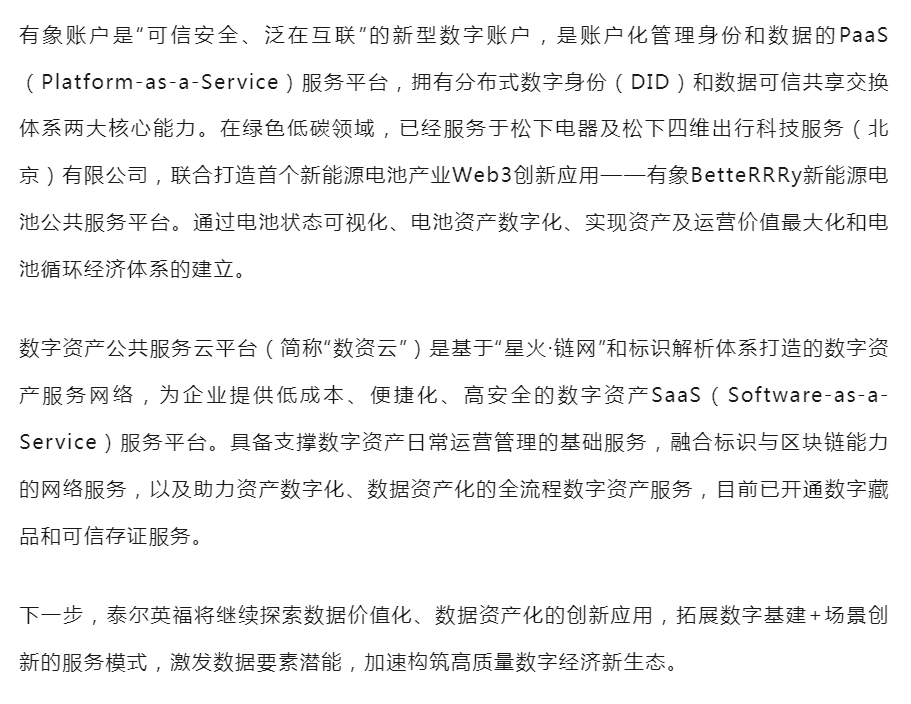 有象账户是“可信安全、泛在互联”的新型数字账户，是账户化管理身份和数据的PaaS（Platform-as-a-Service）服务平台，拥有分布式数字身份（DID）和数据可信共享交换体系两大核心能力。在绿色低碳领域，已经服务于松下电器及松下四维出行科技服务（北京）有限公司，联合打造首个新能源电池产业Web3创新应用——有象BetteRRRy新能源电池公共服务平台。通过电池状态可视化、电池资产数字化、实现资产及运营价值最大化和电池循环经济体系的建立。

数字资产公共服务云平台（简称“数资云”）是基于“星火·链网”和标识解析体系打造的数字资产服务网络，为企业提供低成本、便捷化、高安全的数字资产SaaS（Software-as-a-Service）服务平台。具备支撑数字资产日常运营管理的基础服务，融合标识与区块链能力的网络服务，以及助力资产数字化、数据资产化的全流程数字资产服务，目前已开通数字藏品和可信存证服务。

下一步，泰尔英福将继续探索数据价值化、数据资产化的创新应用，拓展数字基建+场景创新的服务模式，激发数据要素潜能，加速构筑高质量数字经济新生态。